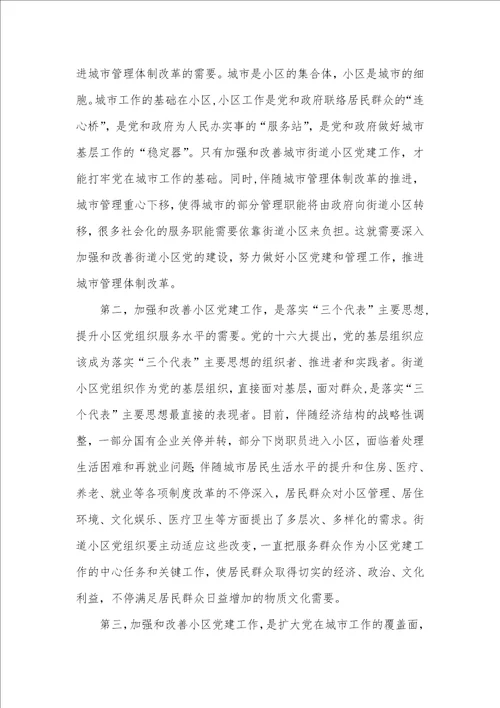 进城市管理体制改革的需要。城市是小区的集合体，小区是城市的细胞。城市工作的基础在小区，小区工作是党和政府联络居民群众的“连心桥”，是党和政府为人民办实事的“服务站”，是党和政府做好城市基层工作的“稳定器”。只有加强和改善城市街道小区党建工作，才能打牢党在城市工作的基础。同时，伴随城市管理体制改革的推进，城市管理重心下移，使得城市的部分管理职能将由政府向街道小区转移，很多社会化的服务职能需要依靠街道小区来负担。这就需要深入加强和改善街道小区党的建设，努力做好小区党建和管理工作，推进城市管理体制改革。

第二，加强和改善小区党建工作，是落实“三个代表”主要思想，提升小区党组织服务水平的需要。党的十六大提出，党的基层组织应该成为落实“三个代表”主要思想的组织者、推进者和实践者。街道小区党组织作为党的基层组织，直接面对基层，面对群众，是落实“三个代表”主要思想最直接的表现者。目前，伴随经济结构的战略性调整，一部分国有企业关停并转，部分下岗职员进入小区，面临着处理生活困难和再就业问题；伴随城市居民生活水平的提升和住房、医疗、养老、就业等各项制度改革的不停深入，居民群众对小区管理、居住环境、文化娱乐、医疗卫生等方面提出了多层次、多样化的需求。街道小区党组织要主动适应这些改变，一直把服务群众作为小区党建工作的中心任务和关键工作，使居民群众取得切实的经济、政治、文化利益，不停满足居民群众日益增加的物质文化需要。

第三，加强和改善小区党建工作，是扩大党在城市工作的覆盖面，